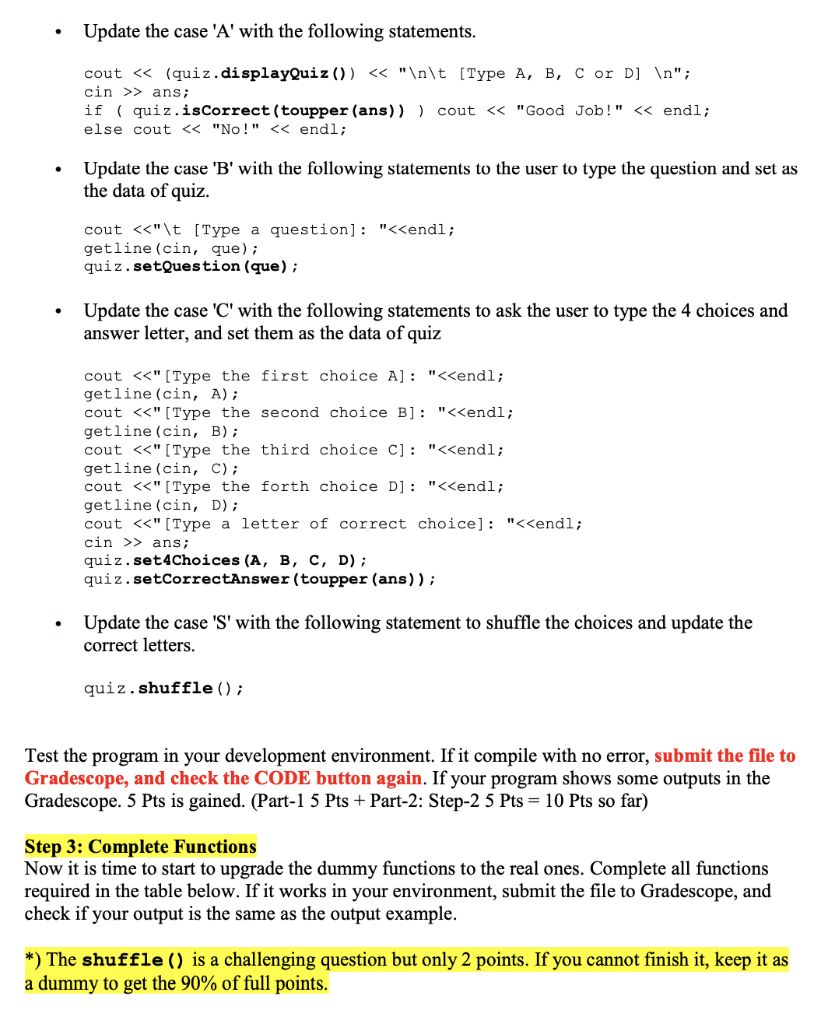 • Update the case 'A' with the following statements.

cout << (quiz.displayQuiz()) << "\n\t [Type A, B, C or D] \n";
cin >> ans;
if ( quiz.isCorrect(toupper(ans)) ) cout << "Good Job!" << endl;
else cout << "No!" << endl;

• Update the case 'B' with the following statements to the user to type the question and set as the data of quiz.

cout <<"\t [Type a question]: "<<endl;
getline(cin, que);
quiz.setQuestion(que);

• Update the case 'C' with the following statements to ask the user to type the 4 choices and answer letter, and set them as the data of quiz

cout <<"[Type the first choice A]: "<<endl;
getline(cin, A);
cout <<"[Type the second choice B]: "<<endl;
getline(cin, B);
cout <<"[Type the third choice C]: "<<endl;
getline(cin, C);
cout <<"[Type the forth choice D]: "<<endl;
getline(cin, D);
cout <<"[Type a letter of correct choice]: "<<endl;
cin >> ans;
quiz.set4Choices(A, B, C, D);
quiz.setCorrectAnswer(toupper(ans));

• Update the case 'S' with the following statement to shuffle the choices and update the correct letters.

quiz.shuffle();

Test the program in your development environment. If it compile with no error, submit the file to Gradescope, and check the CODE button again. If your program shows some outputs in the Gradescope. 5 Pts is gained. (Part-1 5 Pts + Part-2: Step-2 5 Pts = 10 Pts so far)

Step 3: Complete Functions
Now it is time to start to upgrade the dummy functions to the real ones. Complete all functions required in the table below. If it works in your environment, submit the file to Gradescope, and check if your output is the same as the output example.

*) The shuffle() is a challenging question but only 2 points. If you cannot finish it, keep it as a dummy to get the 90% of full points.